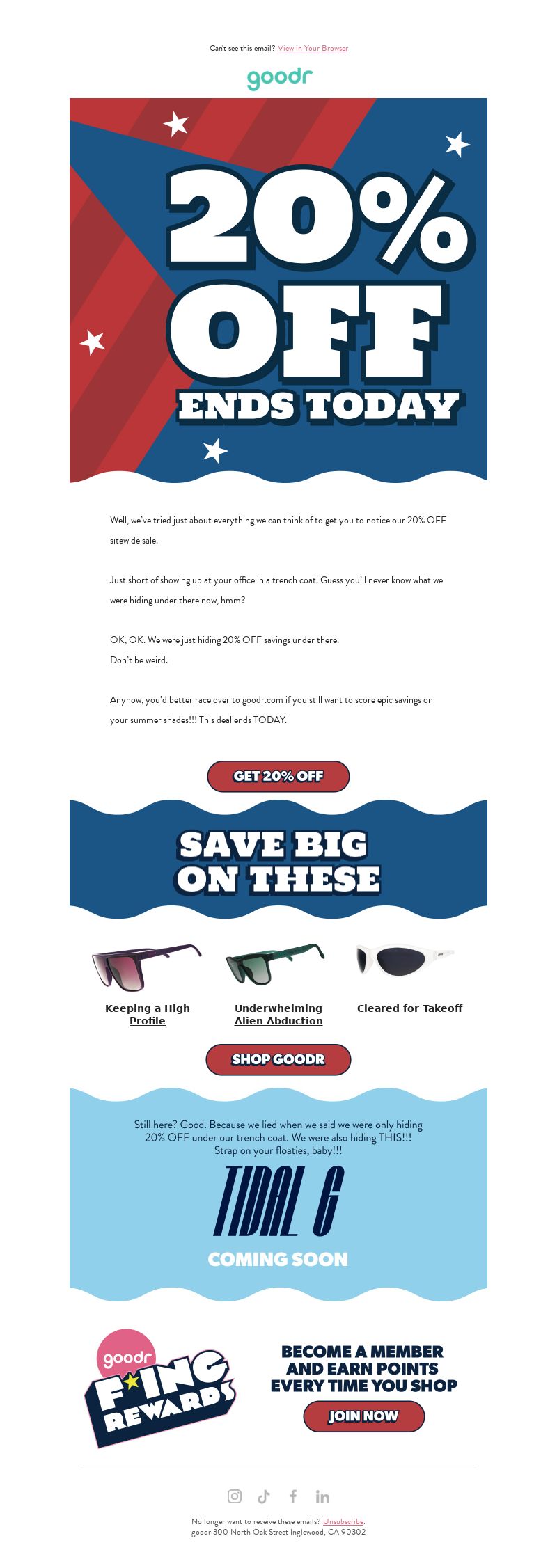 Can't see this email? View in Your Browser

goodr

20% OFF

ENDS TODAY

Well, we've tried just about everything we can think of to get you to notice our 20% OFF sitewide sale.

Just short of showing up at your office in a trench coat. Guess you'll never know what we were hiding under there now, hmm?

OK, OK. We were just hiding 20% OFF savings under there.
Don't be weird.

Anyhow, you'd better race over to goodr.com if you still want to score epic savings on your summer shades!!! This deal ends TODAY.

GET 20% OFF

SAVE BIG ON THESE

Keeping a High Profile

Underwhelming Alien Abduction

Cleared for Takeoff

SHOP GOODR

Still here? Good. Because we lied when we said we were only hiding 20% OFF under our trench coat. We were also hiding THIS!!! Strap on your floaties, baby!!!

TIDAL G

COMING SOON

goodr F★ING REWARDS

BECOME A MEMBER AND EARN POINTS EVERY TIME YOU SHOP

JOIN NOW

No longer want to receive these emails? Unsubscribe.
goodr 300 North Oak Street Inglewood, CA 90302